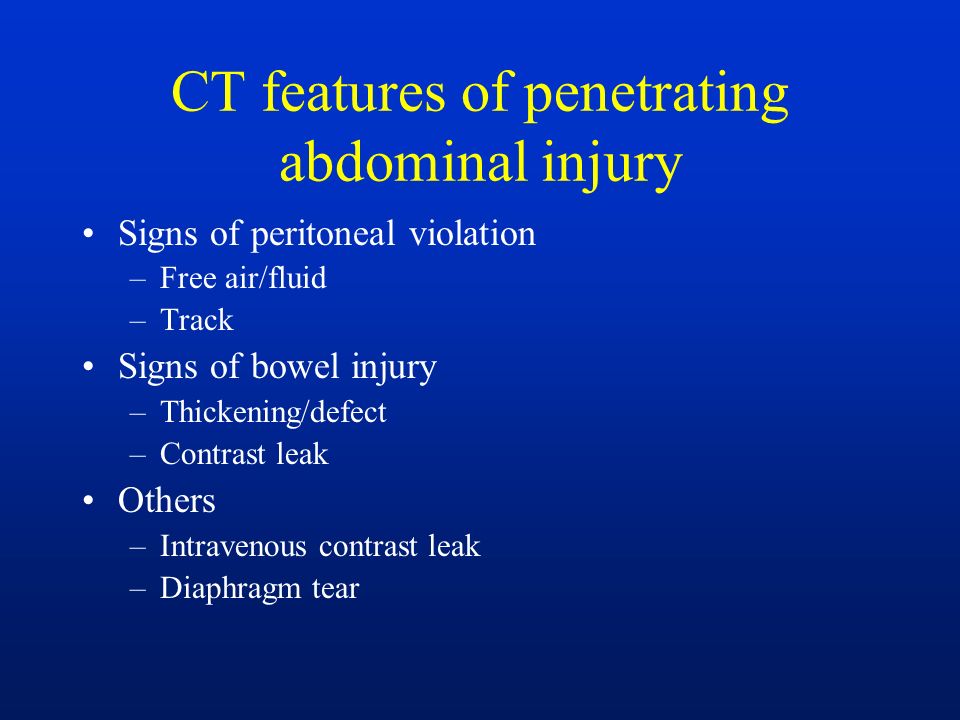 CT features of penetrating abdominal injury

• Signs of peritoneal violation
– Free air/fluid
– Track
• Signs of bowel injury
– Thickening/defect
– Contrast leak
• Others
– Intravenous contrast leak
– Diaphragm tear